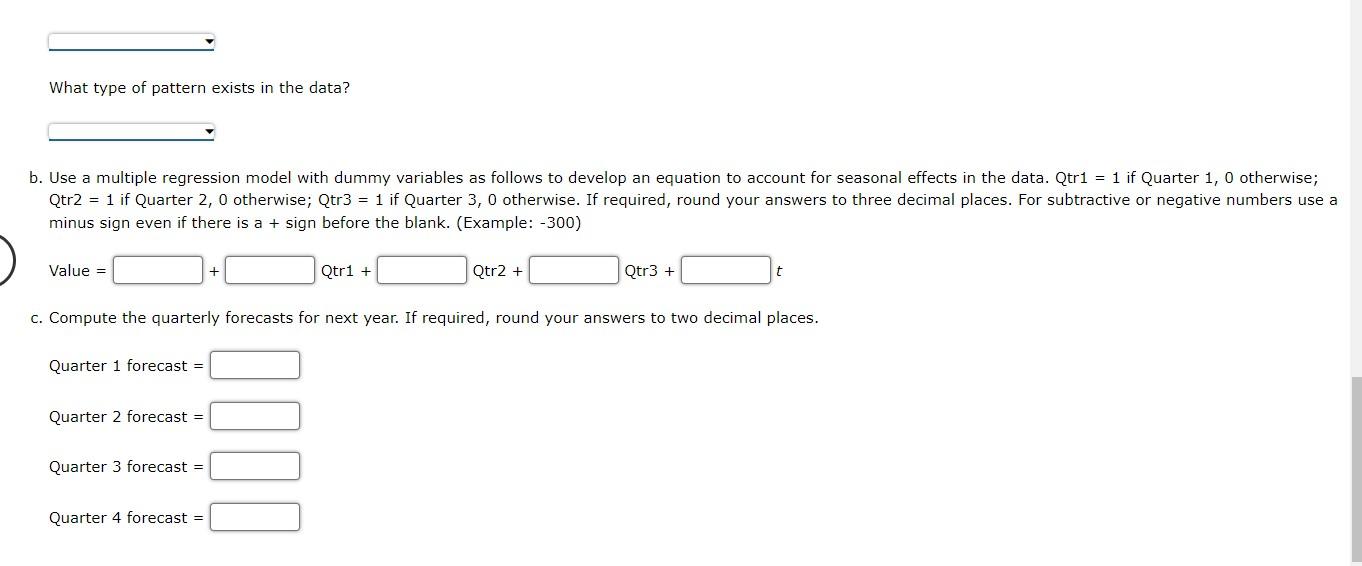 What type of pattern exists in the data?

b. Use a multiple regression model with dummy variables as follows to develop an equation to account for seasonal effects in the data. Qtr1 = 1 if Quarter 1, 0 otherwise; Qtr2 = 1 if Quarter 2, 0 otherwise; Qtr3 = 1 if Quarter 3, 0 otherwise. If required, round your answers to three decimal places. For subtractive or negative numbers use a minus sign even if there is a + sign before the blank. (Example: -300)

Value = + Qtr1 + Qtr2 + Qtr3 + $t$

c. Compute the quarterly forecasts for next year. If required, round your answers to two decimal places.

Quarter 1 forecast =

Quarter 2 forecast =

Quarter 3 forecast =

Quarter 4 forecast =